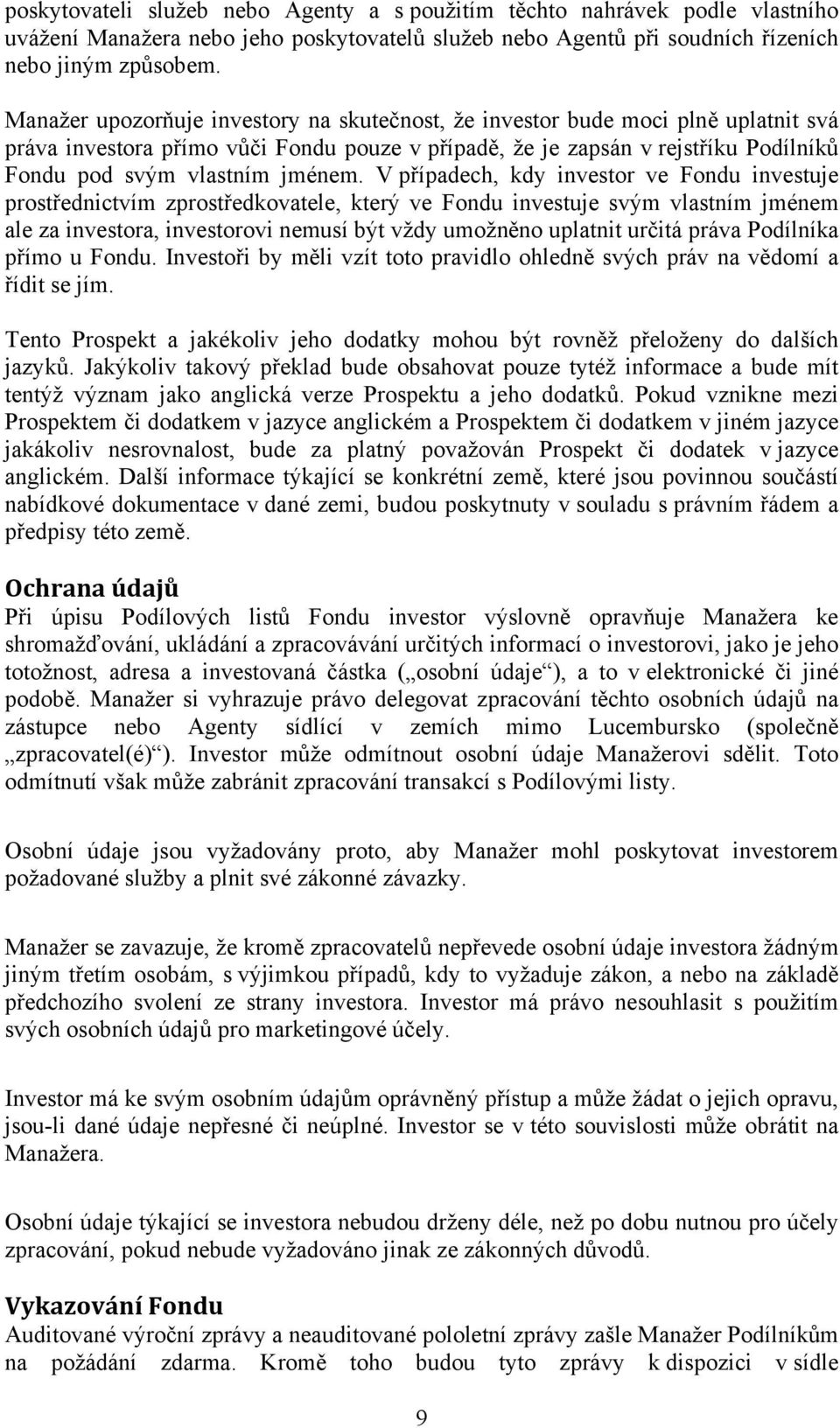 poskytovateli služeb nebo Agenty a s použitím těchto nahrávek podle vlastního uvážení Manažera nebo jeho poskytovatelů služeb nebo Agentů při soudních řízeních nebo jiným způsobem.

Manažer upozorňuje investory na skutečnost, že investor bude moci plně uplatnit svá práva investora přímo vůči Fondu pouze v případě, že je zapsán v rejstříku Podílníků Fondu pod svým vlastním jménem. V případech, kdy investor ve Fondu investuje prostřednictvím zprostředkovatele, který ve Fondu investuje svým vlastním jménem ale za investora, investorovi nemusí být vždy umožněno uplatnit určitá práva Podílníka přímo u Fondu. Investoři by měli vzít toto pravidlo ohledně svých práv na vědomí a řídit se jím.

Tento Prospekt a jakékoliv jeho dodatky mohou být rovněž přeloženy do dalších jazyků. Jakýkoliv takový překlad bude obsahovat pouze tytéž informace a bude mít tentýž význam jako anglická verze Prospektu a jeho dodatků. Pokud vznikne mezi Prospektem či dodatkem v jazyce anglickém a Prospektem či dodatkem v jiném jazyce jakákoliv nesrovnalost, bude za platný považován Prospekt či dodatek v jazyce anglickém. Další informace týkající se konkrétní země, které jsou povinnou součástí nabídkové dokumentace v dané zemi, budou poskytnuty v souladu s právním řádem a předpisy této země.

Ochrana údajů
Při úpisu Podílových listů Fondu investor výslovně opravňuje Manažera ke shromažďování, ukládání a zpracovávání určitých informací o investorovi, jako je jeho totožnost, adresa a investovaná částka („osobní údaje“), a to v elektronické či jiné podobě. Manažer si vyhrazuje právo delegovat zpracování těchto osobních údajů na zástupce nebo Agenty sídlící v zemích mimo Lucembursko (společně „zpracovatel(é)“). Investor může odmítnout osobní údaje Manažerovi sdělit. Toto odmítnutí však může zabránit zpracování transakcí s Podílovými listy.

Osobní údaje jsou vyžadovány proto, aby Manažer mohl poskytovat investorem požadované služby a plnit své zákonné závazky.

Manažer se zavazuje, že kromě zpracovatelů nepřevede osobní údaje investora žádným jiným třetím osobám, s výjimkou případů, kdy to vyžaduje zákon, a nebo na základě předchozího svolení ze strany investora. Investor má právo nesouhlasit s použitím svých osobních údajů pro marketingové účely.

Investor má ke svým osobním údajům oprávněný přístup a může žádat o jejich opravu, jsou-li dané údaje nepřesné či neúplné. Investor se v této souvislosti může obrátit na Manažera.

Osobní údaje týkající se investora nebudou drženy déle, než po dobu nutnou pro účely zpracování, pokud nebude vyžadováno jinak ze zákonných důvodů.

Vykazování Fondu
Auditované výroční zprávy a neauditované pololetní zprávy zašle Manažer Podílníkům na požádání zdarma. Kromě toho budou tyto zprávy k dispozici v sídle

9